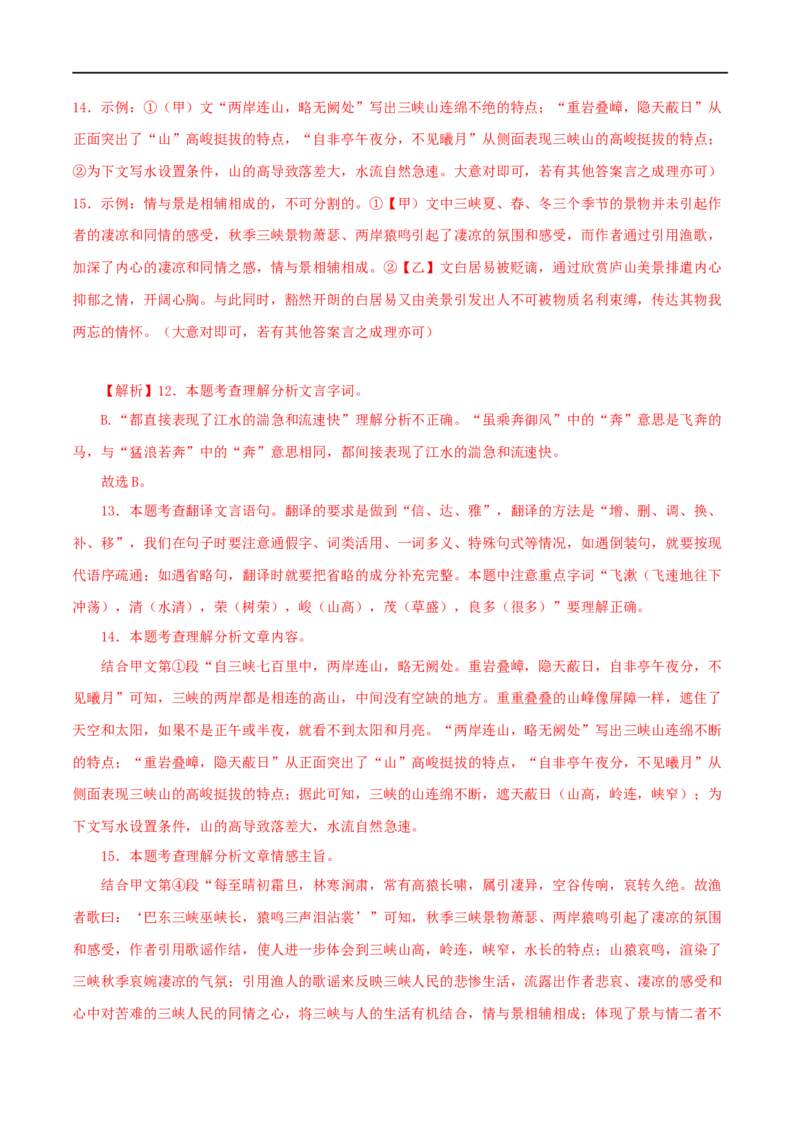 14．示例：①（甲）文“两岸连山，略无阙处”写出三峡山连绵不绝的特点；“重岩叠嶂，隐天蔽日”从正面突出了“山”高峻挺拔的特点，“自非亭午夜分，不见曦月”从侧面表现三峡山的高峻挺拔的特点；②为下文写水设置条件，山的高导致落差大，水流自然急速。大意对即可，若有其他答案言之成理亦可）

15．示例：情与景是相辅相成的，不可分割的。①【甲】文中三峡夏、春、冬三个季节的景物并未引起作者的凄凉和同情的感受，秋季三峡景物萧瑟、两岸猿鸣引起了凄凉的氛围和感受，而作者通过引用渔歌，加深了内心的凄凉和同情之感，情与景相辅相成。②【乙】文白居易被贬谪，通过欣赏庐山美景排遣内心抑郁之情，开阔心胸。与此同时，豁然开朗的白居易又由美景引发出人不可被物质名利束缚，传达其物我两忘的情怀。（大意对即可，若有其他答案言之成理亦可）

【解析】12．本题考查理解分析文言字词。

B.“都直接表现了江水的湍急和流速快”理解分析不正确。“虽乘奔御风”中的“奔”意思是飞奔的马，与“猛浪若奔”中的“奔”意思相同，都间接表现了江水的湍急和流速快。

故选B。

13．本题考查翻译文言语句。翻译的要求是做到“信、达、雅”，翻译的方法是“增、删、调、换、补、移”，我们在句子时要注意通假字、词类活用、一词多义、特殊句式等情况，如遇倒装句，就要按现代语序疏通；如遇省略句，翻译时就要把省略的成分补充完整。本题中注意重点字词“飞漱（飞速地往下冲荡），清（水清），荣（树荣），峻（山高），茂（草盛），良多（很多）”要理解正确。

14．本题考查理解分析文章内容。

结合甲文第①段“自三峡七百里中，两岸连山，略无阙处。重岩叠嶂，隐天蔽日，自非亭午夜分，不见曦月”可知，三峡的两岸都是相连的高山，中间没有空缺的地方。重重叠叠的山峰像屏障一样，遮住了天空和太阳，如果不是正午或半夜，就看不到太阳和月亮。“两岸连山，略无阙处”写出三峡山连绵不断的特点；“重岩叠嶂，隐天蔽日”从正面突出了“山”高峻挺拔的特点，“自非亭午夜分，不见曦月”从侧面表现三峡山的高峻挺拔的特点；据此可知，三峡的山连绵不断，遮天蔽日（山高，岭连，峡窄）；为下文写水设置条件，山的高导致落差大，水流自然急速。

15．本题考查理解分析文章情感主旨。

结合甲文第④段“每至晴初霜旦，林寒涧肃，常有高猿长啸，属引凄异，空谷传响，哀转久绝。故渔者歌曰：‘巴东三峡巫峡长，猿鸣三声泪沾裳’”可知，秋季三峡景物萧瑟、两岸猿鸣引起了凄凉的氛围和感受，作者引用歌谣作结，使人进一步体会到三峡山高，岭连，峡窄，水长的特点；山猿哀鸣，渲染了三峡秋季哀婉凄凉的气氛；引用渔人的歌谣来反映三峡人民的悲惨生活，流露出作者悲哀、凄凉的感受和心中对苦难的三峡人民的同情之心，将三峡与人的生活有机结合，情与景相辅相成；体现了景与情二者不